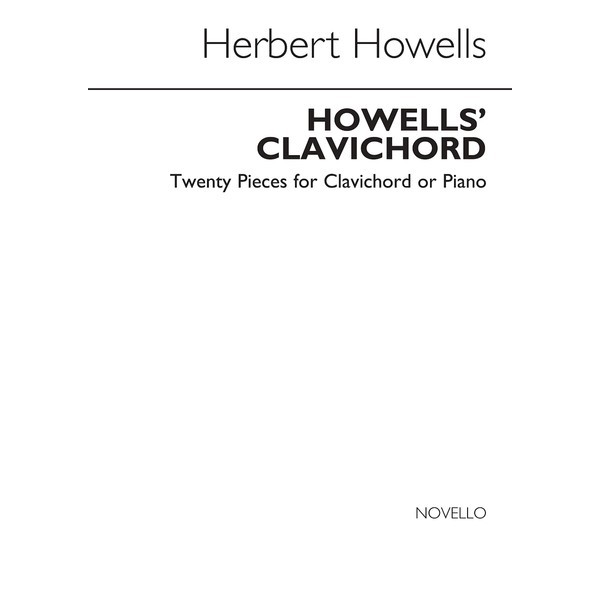 Herbert Howells

HOWELLS'
CLAVICHORD

Twenty Pieces for Clavichord or Piano

NOVELLO